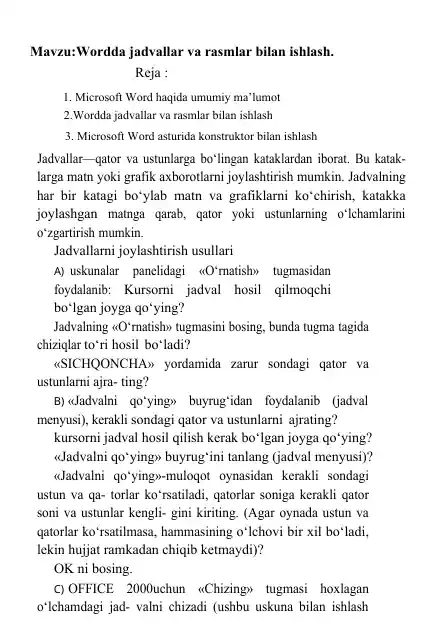 Mavzu:Wordda jadvallar va rasmlar bilan ishlash.

Reja :

1. Microsoft Word haqida umumiy ma’lumot

2.Wordda jadvallar va rasmlar bilan ishlash

3. Microsoft Word asturida konstruktor bilan ishlash

Jadvallar—qator va ustunlarga bo‘lingan kataklardan iborat. Bu kataklarga matn yoki grafik axborotlarni joylashtirish mumkin. Jadvalning har bir katagi bo‘ylab matn va grafiklarni ko‘chirish, katakka joylashgan matnga qarab, qator yoki ustunlarning o‘lchamlarini o‘zgartirish mumkin.

Jadvallarni joylashtirish usullari

A) uskunalar panelidagi «O‘rnatish» tugmasidan foydalanib: Kursorni jadval hosil qilmoqchi bo‘lgan joyga qo‘ying?

Jadvalning «O‘rnatish» tugmasini bosing, bunda tugma tagida chiziqlar to‘ri hosil bo‘ladi?

«SICHQONCHA» yordamida zarur sondagi qator va ustunlarni ajra- ting?

B) «Jadvalni qo‘ying» buyrug‘idan foydalanib (jadval menyusi), kerakli sondagi qator va ustunlarni ajrating?

kursorni jadval hosil qilish kerak bo‘lgan joyga qo‘ying?

«Jadvalni qo‘ying» buyrug‘ini tanlang (jadval menyusi)?

«Jadvalni qo‘ying»-muloqot oynasidan kerakli sondagi ustun va qa- torlar ko‘rsatiladi, qatorlar soniga kerakli qator soni va ustunlar kengli- gini kiriting. (Agar oynada ustun va qatorlar ko‘rsatilmasa, hammasining o‘lchovi bir xil bo‘ladi, lekin hujjat ramkadan chiqib ketmaydi)?

OK ni bosing.

C) OFFICE 2000uchun «Chizing» tugmasi hoxlagan o‘lchamdagi jad- valni chizadi (ushbu uskuna bilan ishlash